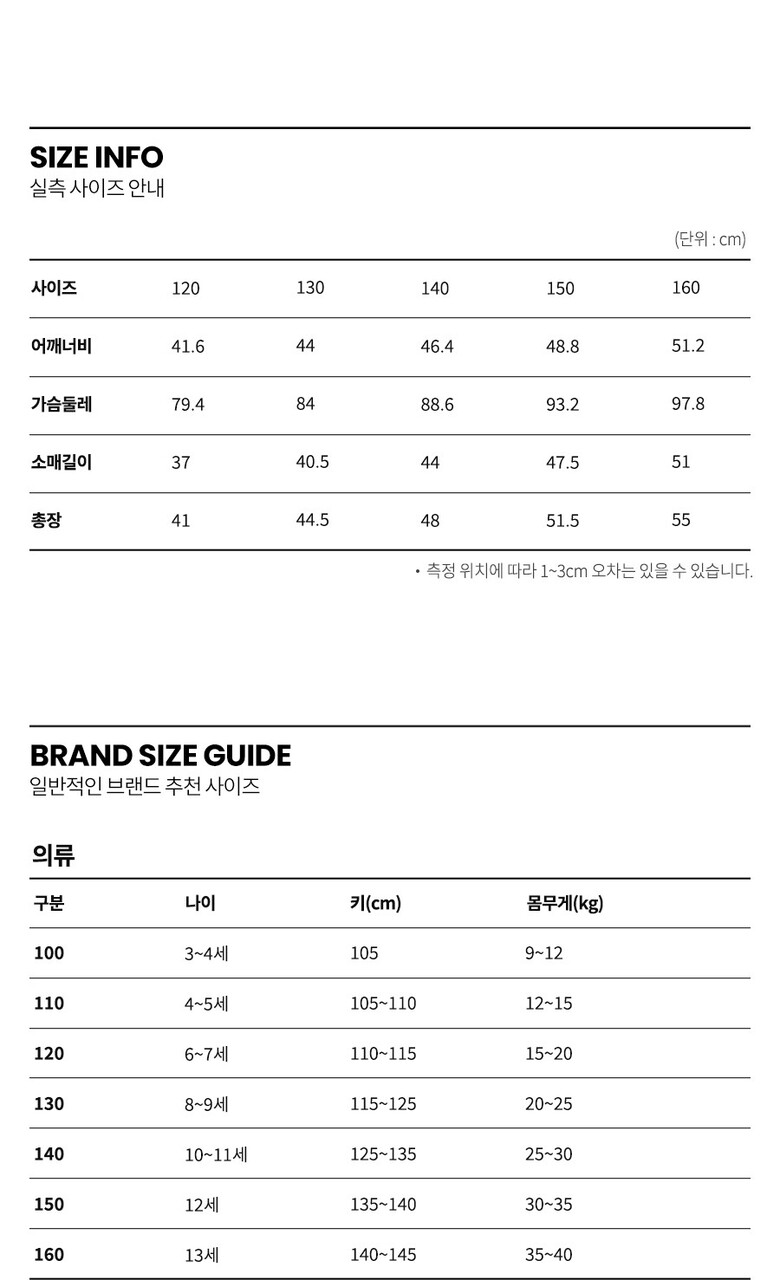 SIZE INFO
실측 사이즈 안내

(단위 : cm)

| 사이즈 | 120 | 130 | 140 | 150 | 160 |
|---|---|---|---|---|---|
| 어깨너비 | 41.6 | 44 | 46.4 | 48.8 | 51.2 |
| 가슴둘레 | 79.4 | 84 | 88.6 | 93.2 | 97.8 |
| 소매길이 | 37 | 40.5 | 44 | 47.5 | 51 |
| 총장 | 41 | 44.5 | 48 | 51.5 | 55 |

• 측정 위치에 따라 1~3cm 오차는 있을 수 있습니다.

BRAND SIZE GUIDE
일반적인 브랜드 추천 사이즈

의류

| 구분 | 나이 | 키(cm) | 몸무게(kg) |
|---|---|---|---|
| 100 | 3~4세 | 105 | 9~12 |
| 110 | 4~5세 | 105~110 | 12~15 |
| 120 | 6~7세 | 110~115 | 15~20 |
| 130 | 8~9세 | 115~125 | 20~25 |
| 140 | 10~11세 | 125~135 | 25~30 |
| 150 | 12세 | 135~140 | 30~35 |
| 160 | 13세 | 140~145 | 35~40 |